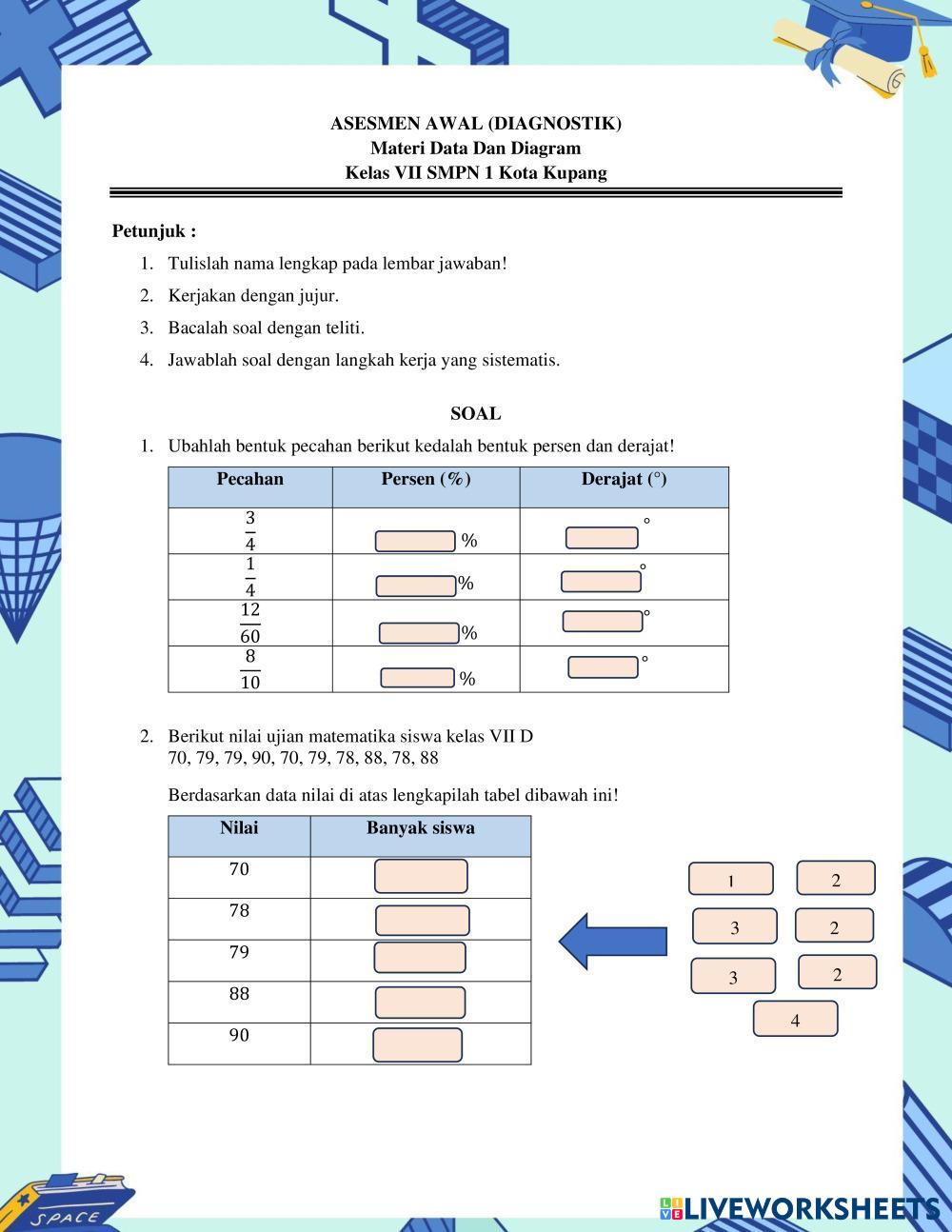 ASESMEN AWAL (DIAGNOSTIK)
Materi Data Dan Diagram
Kelas VII SMPN 1 Kota Kupang

Petunjuk :
1. Tulislah nama lengkap pada lembar jawaban!
2. Kerjakan dengan jujur.
3. Bacalah soal dengan teliti.
4. Jawablah soal dengan langkah kerja yang sistematis.

SOAL
1. Ubahlah bentuk pecahan berikut kedalah bentuk persen dan derajat!

| Pecahan | Persen (%) | Derajat (°) |
|---|---|---|
| $\frac{3}{4}$ | % | ° |
| $\frac{1}{4}$ | % | ° |
| $\frac{12}{60}$ | % | ° |
| $\frac{8}{10}$ | % | ° |

2. Berikut nilai ujian matematika siswa kelas VII D
70, 79, 79, 90, 70, 79, 78, 88, 78, 88

Berdasarkan data nilai di atas lengkapilah tabel dibawah ini!

| Nilai | Banyak siswa |
|---|---|
| 70 | |
| 78 | |
| 79 | |
| 88 | |
| 90 | |

1 2
3 2
3 2
4

SPACE
LIVEWORKSHEETS